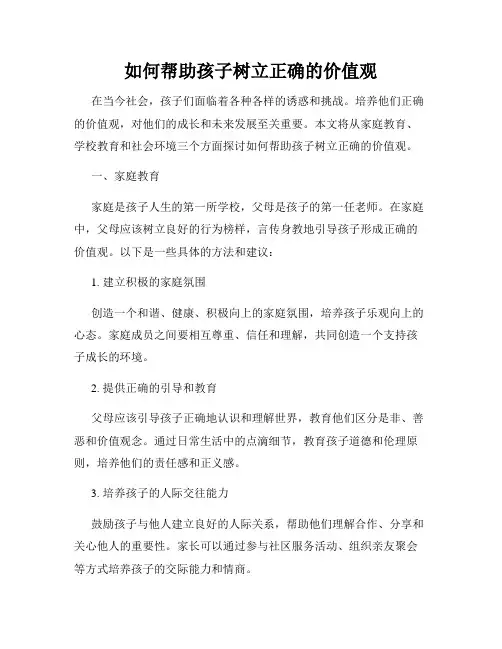 如何帮助孩子树立正确的价值观

在当今社会，孩子们面临着各种各样的诱惑和挑战。培养他们正确的价值观，对他们的成长和未来发展至关重要。本文将从家庭教育、学校教育和社会环境三个方面探讨如何帮助孩子树立正确的价值观。

一、家庭教育

家庭是孩子人生的第一所学校，父母是孩子的第一任老师。在家庭中，父母应该树立良好的行为榜样，言传身教地引导孩子形成正确的价值观。以下是一些具体的方法和建议：

1. 建立积极的家庭氛围

创造一个和谐、健康、积极向上的家庭氛围，培养孩子乐观向上的心态。家庭成员之间要相互尊重、信任和理解，共同创造一个支持孩子成长的环境。

2. 提供正确的引导和教育

父母应该引导孩子正确地认识和理解世界，教育他们区分是非、善恶和价值观念。通过日常生活中的点滴细节，教育孩子道德和伦理原则，培养他们的责任感和正义感。

3. 培养孩子的人际交往能力

鼓励孩子与他人建立良好的人际关系，帮助他们理解合作、分享和关心他人的重要性。家长可以通过参与社区服务活动、组织亲友聚会等方式培养孩子的交际能力和情商。